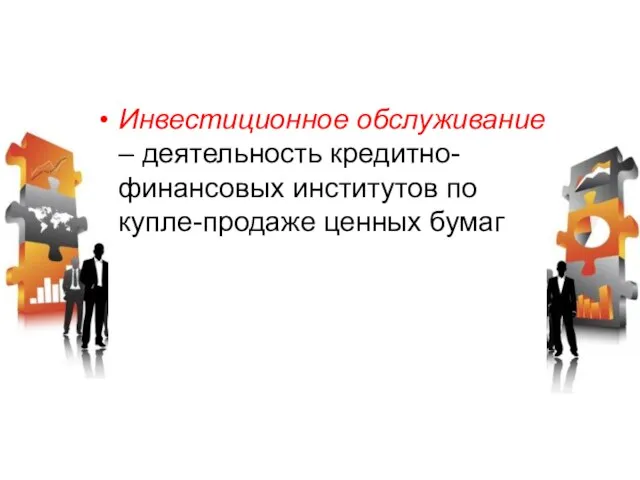 • Инвестиционное обслуживание – деятельность кредитно-финансовых институтов по купле-продаже ценных бумаг